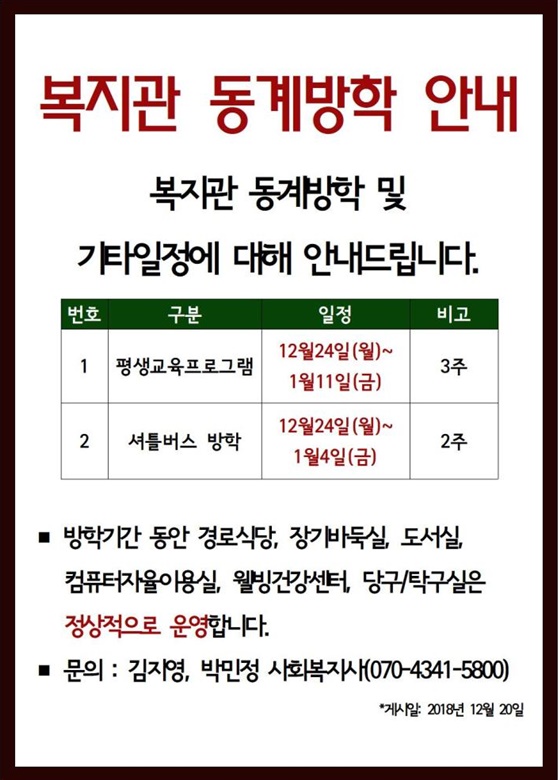 복지관 동계방학 안내

복지관 동계방학 및
기타일정에 대해 안내드립니다.

| 번호 | 구분 | 일정 | 비고 |
|---|---|---|---|
| 1 | 평생교육프로그램 | 12월24일(월)~ 1월11일(금) | 3주 |
| 2 | 셔틀버스 방학 | 12월24일(월)~ 1월4일(금) | 2주 |

■ 방학기간 동안 경로식당, 장기바둑실, 도서실, 컴퓨터자율이용실, 웰빙건강센터, 당구/탁구실은 정상적으로 운영합니다.

■ 문의 : 김지영, 박민정 사회복지사(070-4341-5800)

*게시일: 2018년 12월 20일